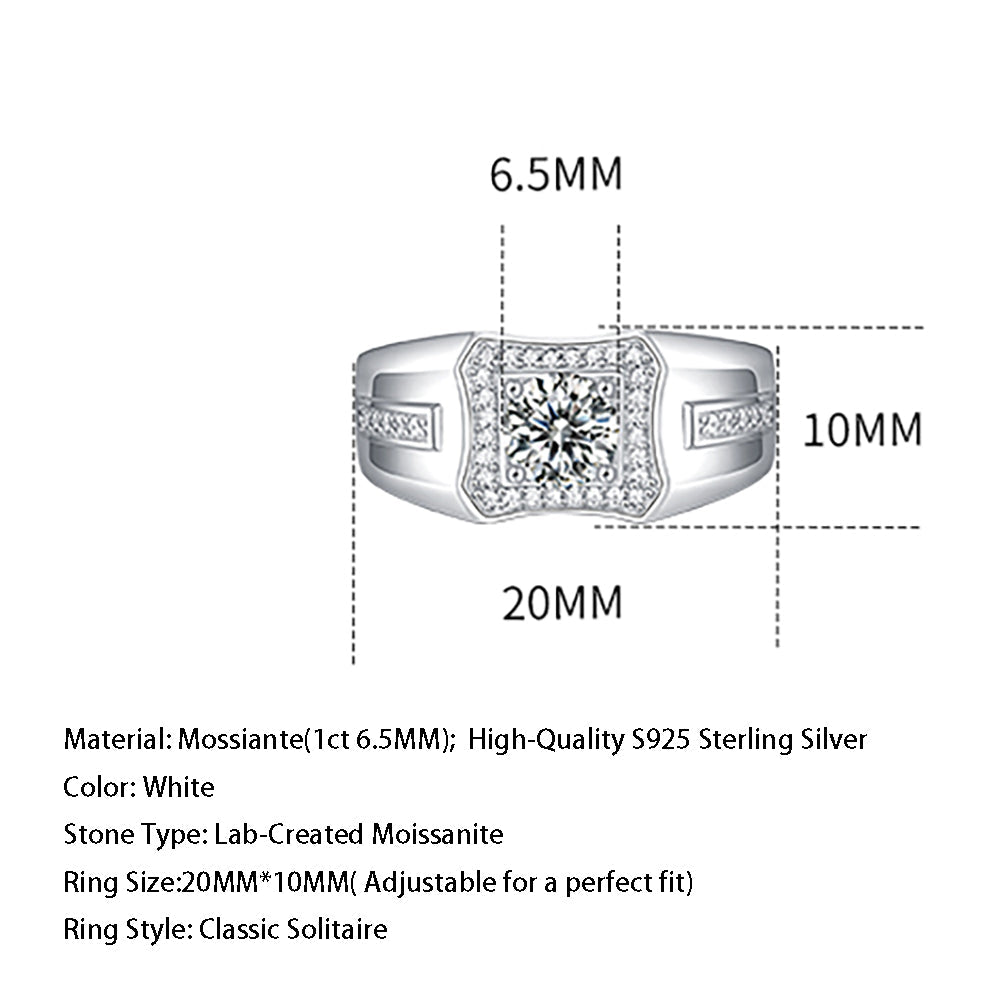 6.5MM

10MM

20MM

Material: Mossiante(1ct 6.5MM); High-Quality S925 Sterling Silver
Color: White
Stone Type: Lab-Created Moissanite
Ring Size:20MM*10MM( Adjustable for a perfect fit)
Ring Style: Classic Solitaire